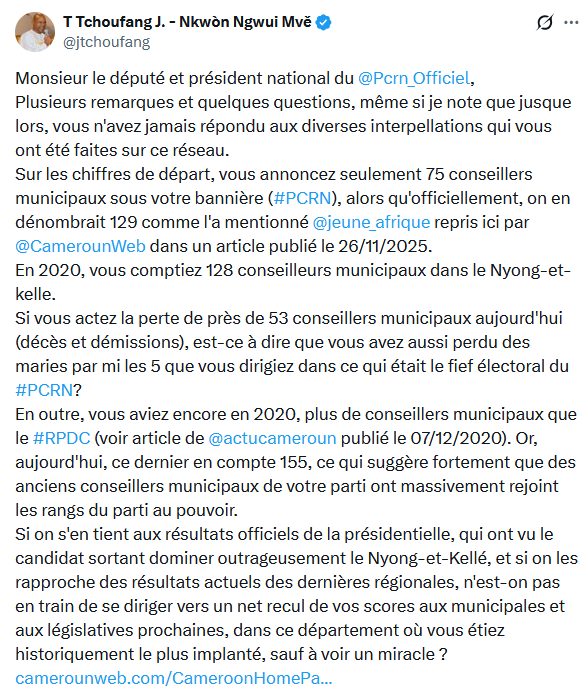 T Tchoufang J. - Nkwòn Ngwui Mvě
@jtchoufang

Monsieur le député et président national du @Pcrn_Officiel,
Plusieurs remarques et quelques questions, même si je note que jusque lors, vous n'avez jamais répondu aux diverses interpellations qui vous ont été faites sur ce réseau.
Sur les chiffres de départ, vous annoncez seulement 75 conseillers municipaux sous votre bannière (#PCRN), alors qu'officiellement, on en dénombrait 129 comme l'a mentionné @jeune_afrique repris ici par @CamerounWeb dans un article publié le 26/11/2025.
En 2020, vous comptiez 128 conseilleurs municipaux dans le Nyong-et-kelle.
Si vous actez la perte de près de 53 conseillers municipaux aujourd'hui (décès et démissions), est-ce à dire que vous avez aussi perdu des maries par mi les 5 que vous dirigiez dans ce qui était le fief électoral du #PCRN?
En outre, vous aviez encore en 2020, plus de conseillers municipaux que le #RPDC (voir article de @actucameroun publié le 07/12/2020). Or, aujourd'hui, ce dernier en compte 155, ce qui suggère fortement que des anciens conseillers municipaux de votre parti ont massivement rejoint les rangs du parti au pouvoir.
Si on s'en tient aux résultats officiels de la présidentielle, qui ont vu le candidat sortant dominer outrageusement le Nyong-et-Kellé, et si on les rapproche des résultats actuels des dernières régionales, n'est-on pas en train de se diriger vers un net recul de vos scores aux municipales et aux législatives prochaines, dans ce département où vous étiez historiquement le plus implanté, sauf à voir un miracle ?
camerounweb.com/CameroonHomePa...